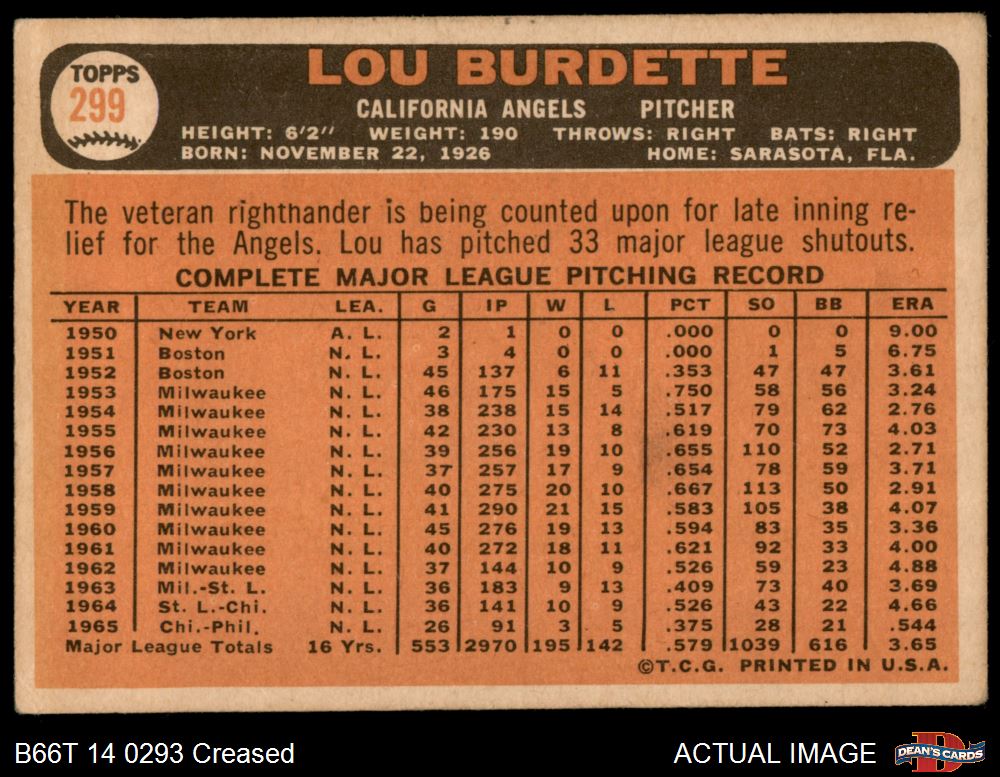 TOPPS
299

LOU BURDETTE

CALIFORNIA ANGELS PITCHER

HEIGHT: 6'2" WEIGHT: 190 THROWS: RIGHT BATS: RIGHT
BORN: NOVEMBER 22, 1926 HOME: SARASOTA, FLA.

The veteran righthander is being counted upon for late inning relief for the Angels. Lou has pitched 33 major league shutouts.

COMPLETE MAJOR LEAGUE PITCHING RECORD

| YEAR | TEAM | LEA. | G | IP | W | L | PCT | SO | BB | ERA |
|---|---|---|---|---|---|---|---|---|---|---|
| 1950 | New York | A. L. | 2 | 1 | 0 | 0 | .000 | 0 | 0 | 9.00 |
| 1951 | Boston | N. L. | 3 | 4 | 0 | 0 | .000 | 1 | 5 | 6.75 |
| 1952 | Boston | N. L. | 45 | 137 | 6 | 11 | .353 | 47 | 47 | 3.61 |
| 1953 | Milwaukee | N. L. | 46 | 175 | 15 | 5 | .750 | 58 | 56 | 3.24 |
| 1954 | Milwaukee | N. L. | 38 | 238 | 15 | 14 | .517 | 79 | 62 | 2.76 |
| 1955 | Milwaukee | N. L. | 42 | 230 | 13 | 8 | .619 | 70 | 73 | 4.03 |
| 1956 | Milwaukee | N. L. | 39 | 256 | 19 | 10 | .655 | 110 | 52 | 2.71 |
| 1957 | Milwaukee | N. L. | 37 | 257 | 17 | 9 | .654 | 78 | 59 | 3.71 |
| 1958 | Milwaukee | N. L. | 40 | 275 | 20 | 10 | .667 | 113 | 50 | 2.91 |
| 1959 | Milwaukee | N. L. | 41 | 290 | 21 | 15 | .583 | 105 | 38 | 4.07 |
| 1960 | Milwaukee | N. L. | 45 | 276 | 19 | 13 | .594 | 83 | 35 | 3.36 |
| 1961 | Milwaukee | N. L. | 40 | 272 | 18 | 11 | .621 | 92 | 33 | 4.00 |
| 1962 | Milwaukee | N. L. | 37 | 144 | 10 | 9 | .526 | 59 | 23 | 4.88 |
| 1963 | Mil.-St. L. | N. L. | 36 | 183 | 9 | 13 | .409 | 73 | 40 | 3.69 |
| 1964 | St. L.-Chi. | N. L. | 36 | 141 | 10 | 9 | .526 | 43 | 22 | 4.66 |
| 1965 | Chi.-Phil. | N. L. | 26 | 91 | 3 | 5 | .375 | 28 | 21 | .544 |
| Major League Totals | | 16 Yrs. | 553 | 2970 | 195 | 142 | .579 | 1039 | 616 | 3.65 |

©T.C.G. PRINTED IN U.S.A.

B66T 14 0293 Creased

ACTUAL IMAGE

DEAN'S CARDS